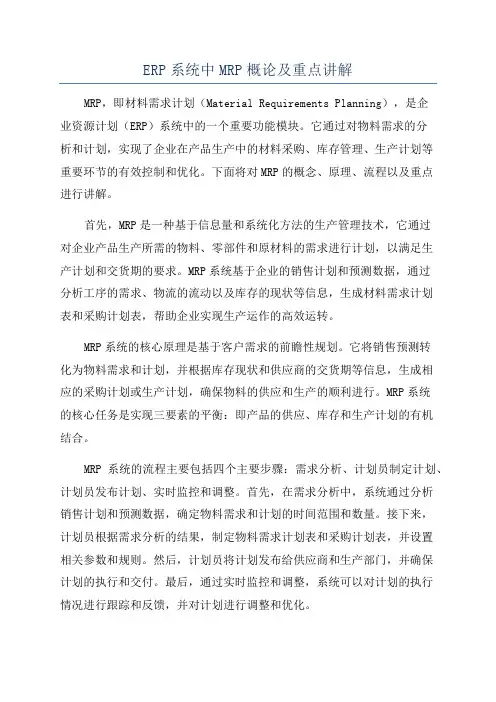 ERP 系统中 MRP 概论及重点讲解

MRP，即材料需求计划（Material Requirements Planning），是企业资源计划（ERP）系统中的一个重要功能模块。它通过对物料需求的分析和计划，实现了企业在产品生产中的材料采购、库存管理、生产计划等重要环节的有效控制和优化。下面将对 MRP 的概念、原理、流程以及重点进行讲解。

首先，MRP 是一种基于信息量和系统化方法的生产管理技术，它通过对企业产品生产所需的物料、零部件和原材料的需求进行计划，以满足生产计划和交货期的要求。MRP 系统基于企业的销售计划和预测数据，通过分析工序的需求、物流的流动以及库存的现状等信息，生成材料需求计划表和采购计划表，帮助企业实现生产运作的高效运转。

MRP 系统的核心原理是基于客户需求的前瞻性规划。它将销售预测转化为物料需求和计划，并根据库存现状和供应商的交货期等信息，生成相应的采购计划或生产计划，确保物料的供应和生产的顺利进行。MRP 系统的核心任务是实现三要素的平衡：即产品的供应、库存和生产计划的有机结合。

MRP 系统的流程主要包括四个主要步骤：需求分析、计划员制定计划、计划员发布计划、实时监控和调整。首先，在需求分析中，系统通过分析销售计划和预测数据，确定物料需求和计划的时间范围和数量。接下来，计划员根据需求分析的结果，制定物料需求计划表和采购计划表，并设置相关参数和规则。然后，计划员将计划发布给供应商和生产部门，并确保计划的执行和交付。最后，通过实时监控和调整，系统可以对计划的执行情况进行跟踪和反馈，并对计划进行调整和优化。